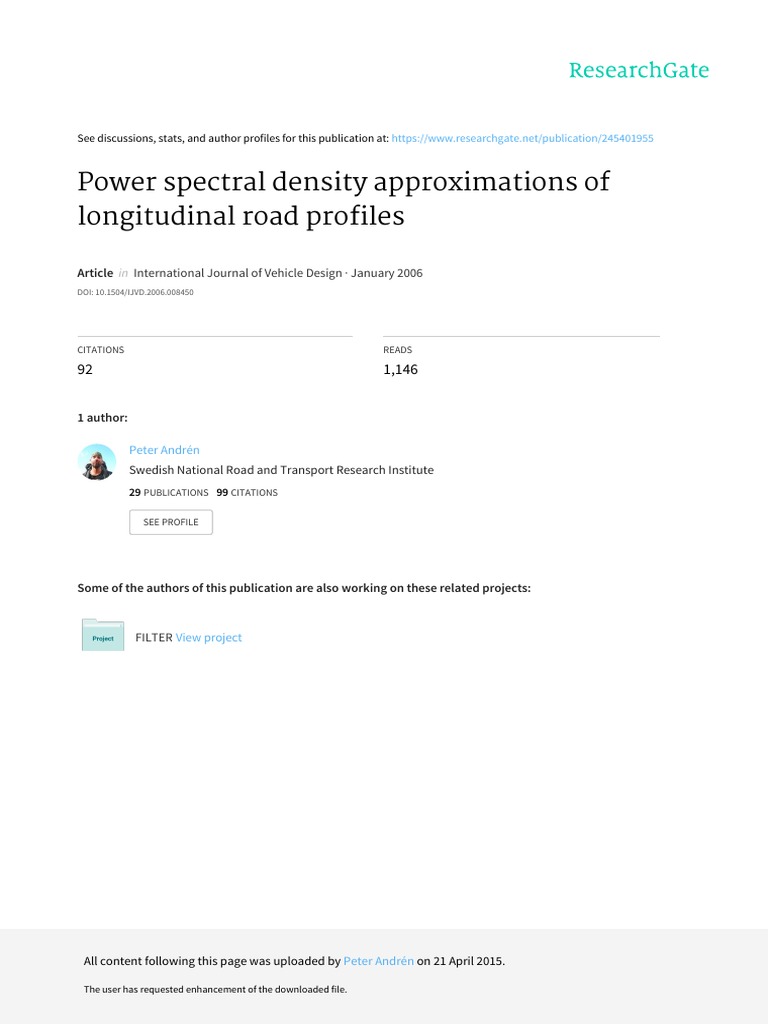 ResearchGate

See discussions, stats, and author profiles for this publication at: https://www.researchgate.net/publication/245401955

Power spectral density approximations of longitudinal road profiles

Article in International Journal of Vehicle Design · January 2006

DOI: 10.1504/IJVD.2006.008450

CITATIONS
92

READS
1,146

1 author:

Peter Andrén
Swedish National Road and Transport Research Institute
29 PUBLICATIONS 99 CITATIONS

SEE PROFILE

Some of the authors of this publication are also working on these related projects:

Project

FILTER View project

All content following this page was uploaded by Peter Andrén on 21 April 2015.

The user has requested enhancement of the downloaded file.